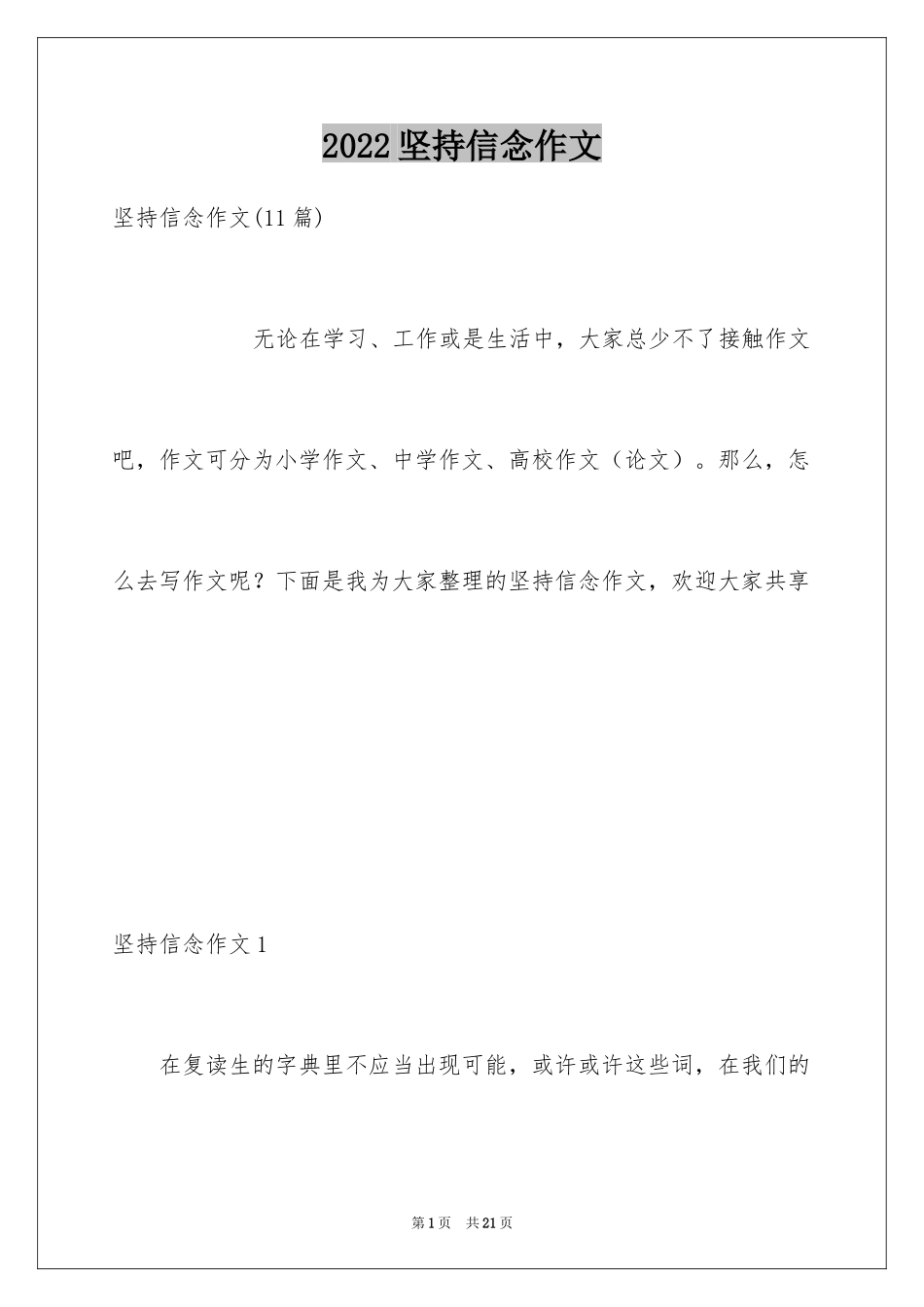 2022 坚持信念作文

坚持信念作文(11 篇)

无论在学习、工作或是生活中，大家总少不了接触作文吧，作文可分为小学作文、中学作文、高校作文（论文）。那么，怎么去写作文呢？下面是我为大家整理的坚持信念作文，欢迎大家共享

坚持信念作文 1

在复读生的字典里不应当出现可能，或许或许这些词，在我们的

第 1 页　共 21 页